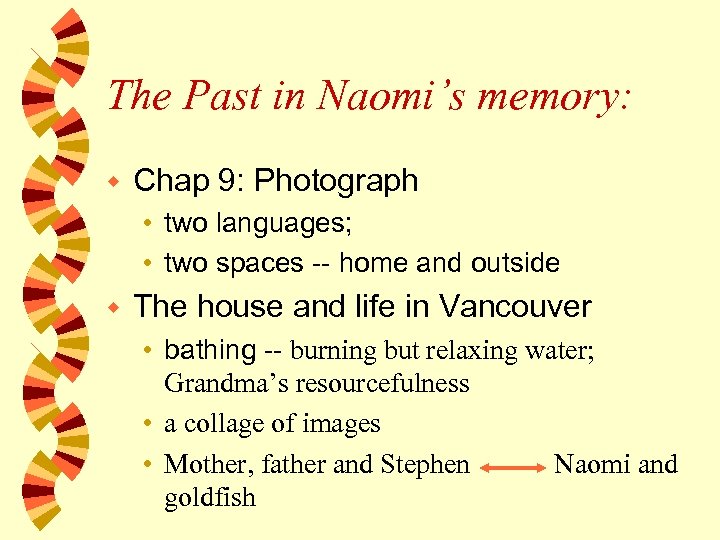 The Past in Naomi's memory:

- Chap 9: Photograph
  - two languages;
  - two spaces -- home and outside
- The house and life in Vancouver
  - bathing -- burning but relaxing water; Grandma's resourcefulness
  - a collage of images
  - Mother, father and Stephen $\leftrightarrow$ Naomi and goldfish